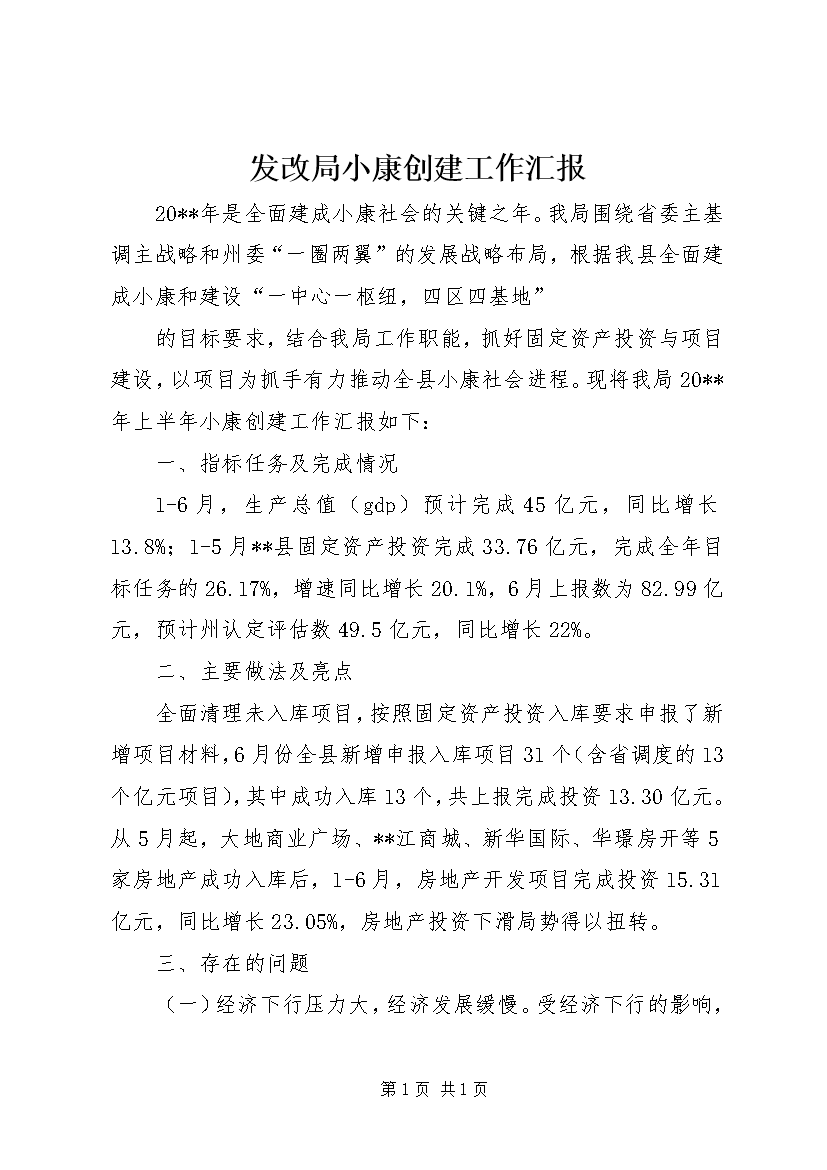 发改局小康创建工作汇报

20**年是全面建成小康社会的关键之年。我局围绕省委主基调主战略和州委“一圈两翼”的发展战略布局，根据我县全面建成小康和建设“一中心一枢纽，四区四基地”

的目标要求，结合我局工作职能，抓好固定资产投资与项目建设，以项目为抓手有力推动全县小康社会进程。现将我局20**年上半年小康创建工作汇报如下：

一、指标任务及完成情况

1-6月，生产总值（gdp）预计完成45亿元，同比增长13.8%；1-5月**县固定资产投资完成33.76亿元，完成全年目标任务的26.17%，增速同比增长20.1%，6月上报数为82.99亿元，预计州认定评估数49.5亿元，同比增长22%。

二、主要做法及亮点

全面清理未入库项目，按照固定资产投资入库要求申报了新增项目材料，6月份全县新增申报入库项目31个（含省调度的13个亿元项目），其中成功入库13个，共上报完成投资13.30亿元。从5月起，大地商业广场、**江商城、新华国际、华璟房开等5家房地产成功入库后，1-6月，房地产开发项目完成投资15.31亿元，同比增长23.05%，房地产投资下滑局势得以扭转。

三、存在的问题

（一）经济下行压力大，经济发展缓慢。受经济下行的影响，

第1页 共1页